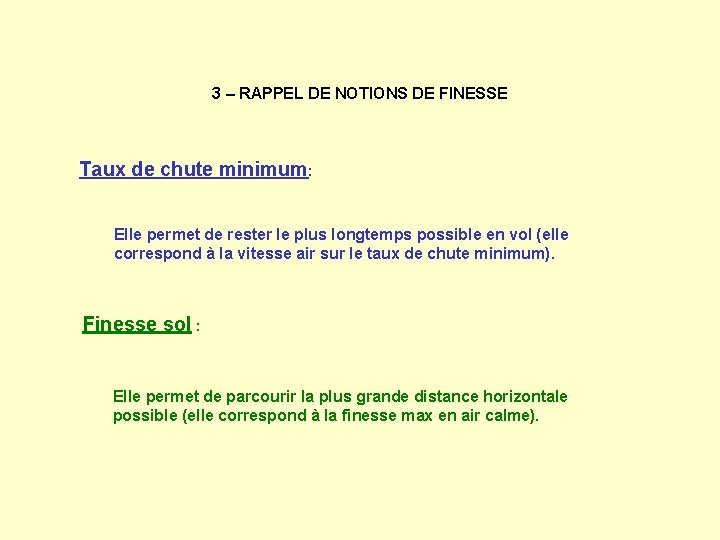 3 – RAPPEL DE NOTIONS DE FINESSE

Taux de chute minimum:

Elle permet de rester le plus longtemps possible en vol (elle correspond à la vitesse air sur le taux de chute minimum).

Finesse sol :

Elle permet de parcourir la plus grande distance horizontale possible (elle correspond à la finesse max en air calme).